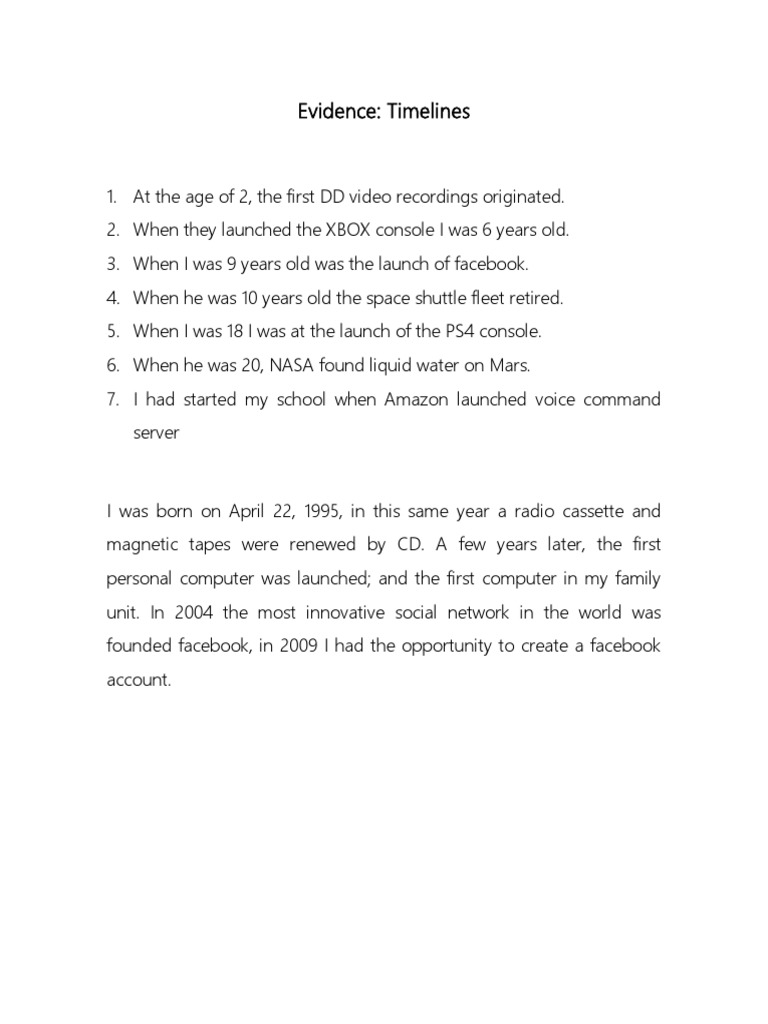 Evidence: Timelines

1. At the age of 2, the first DD video recordings originated.
2. When they launched the XBOX console I was 6 years old.
3. When I was 9 years old was the launch of facebook.
4. When he was 10 years old the space shuttle fleet retired.
5. When I was 18 I was at the launch of the PS4 console.
6. When he was 20, NASA found liquid water on Mars.
7. I had started my school when Amazon launched voice command server

I was born on April 22, 1995, in this same year a radio cassette and magnetic tapes were renewed by CD. A few years later, the first personal computer was launched; and the first computer in my family unit. In 2004 the most innovative social network in the world was founded facebook, in 2009 I had the opportunity to create a facebook account.